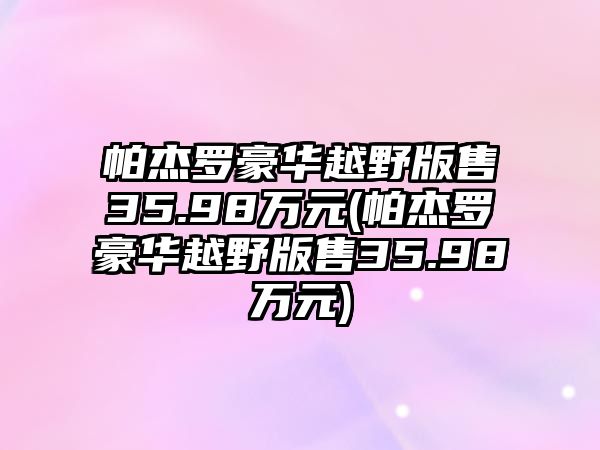 帕杰罗豪华越野版售35.98万元(帕杰罗豪华越野版售35.98万元)